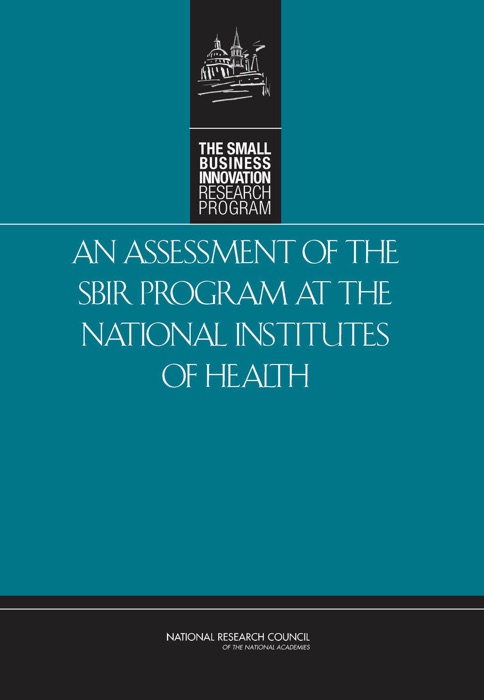 THE SMALL BUSINESS INNOVATION RESEARCH PROGRAM

AN ASSESSMENT OF THE SBIR PROGRAM AT THE NATIONAL INSTITUTES OF HEALTH

NATIONAL RESEARCH COUNCIL
OF THE NATIONAL ACADEMIES